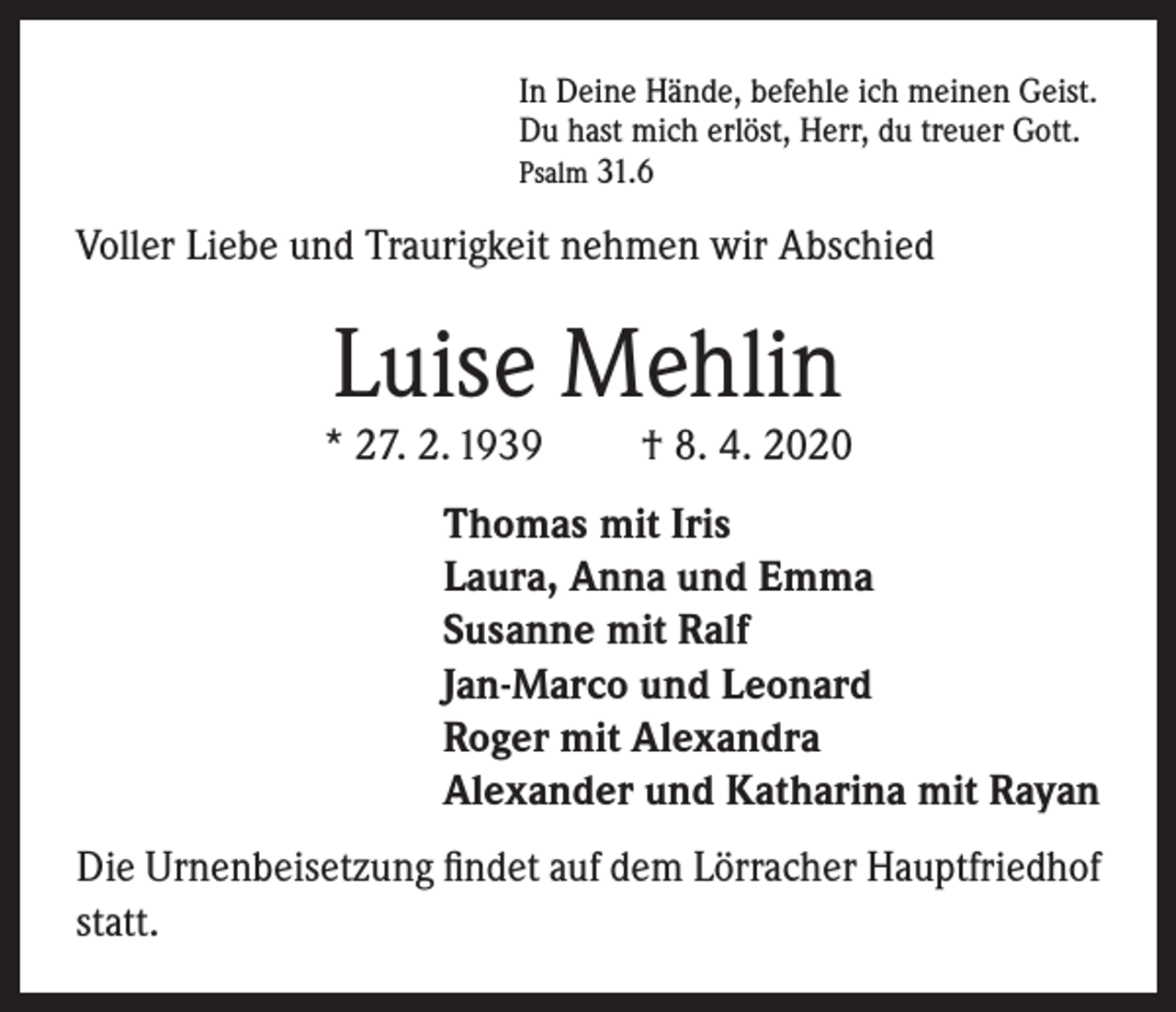 In Deine Hände, befehle ich meinen Geist.
Du hast mich erlöst, Herr, du treuer Gott.
Psalm 31.6

Voller Liebe und Traurigkeit nehmen wir Abschied

Luise Mehlin

* 27. 2. 1939 † 8. 4. 2020

Thomas mit Iris
Laura, Anna und Emma
Susanne mit Ralf
Jan-Marco und Leonard
Roger mit Alexandra
Alexander und Katharina mit Rayan

Die Urnenbeisetzung findet auf dem Lörracher Hauptfriedhof statt.